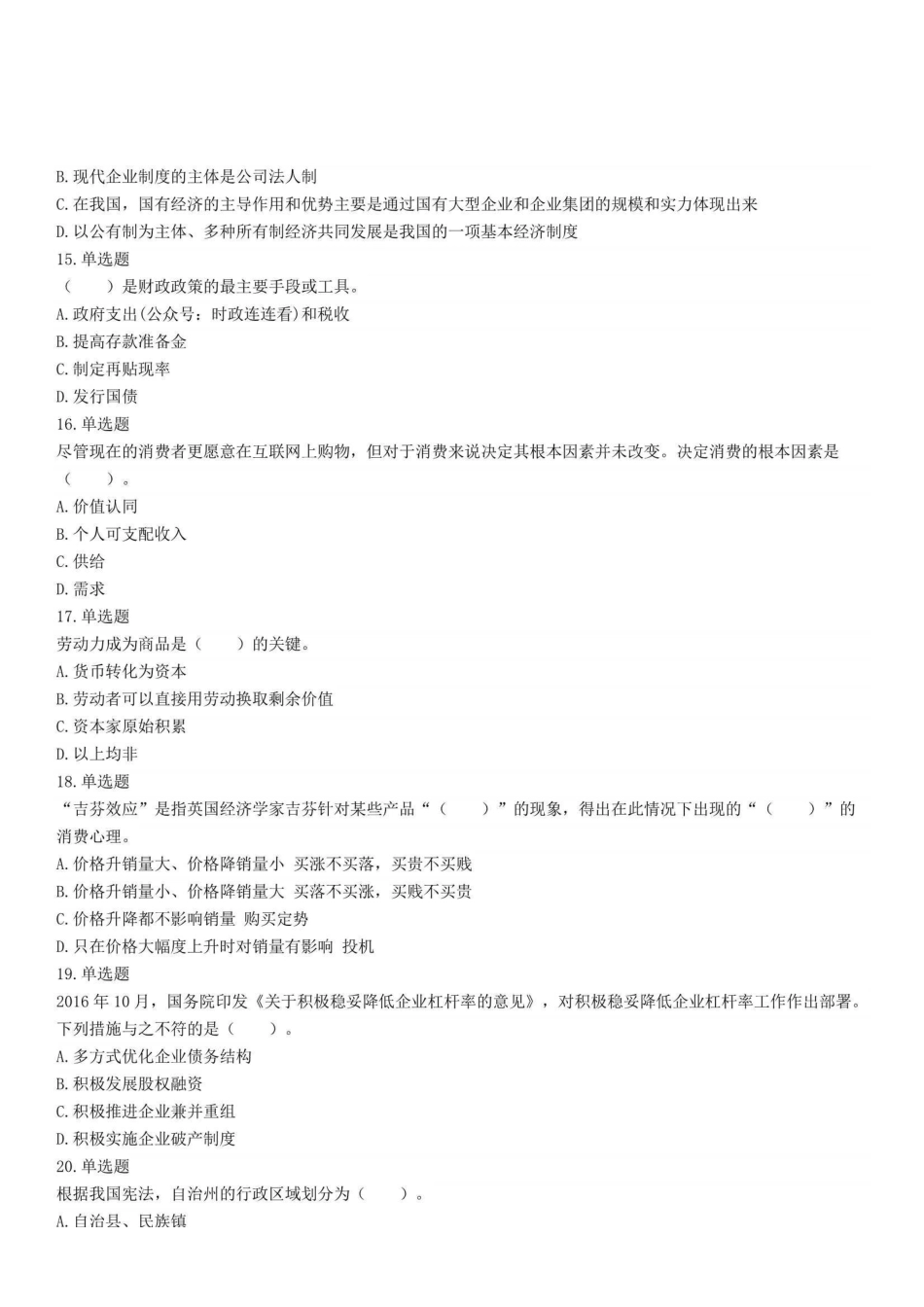 B. 现代企业制度的主体是公司法人制
C. 在我国，国有经济的主导作用和优势主要是通过国有大型企业和企业集团的规模和实力体现出来
D. 以公有制为主体、多种所有制经济共同发展是我国的一项基本经济制度
15. 单选题
（　　）是财政政策的最主要手段或工具。
A. 政府支出(公众号：时政连连看)和税收
B. 提高存款准备金
C. 制定再贴现率
D. 发行国债
16. 单选题
尽管现在的消费者更愿意在互联网上购物，但对于消费来说决定其根本因素并未改变。决定消费的根本因素是（　　）。
A. 价值认同
B. 个人可支配收入
C. 供给
D. 需求
17. 单选题
劳动力成为商品是（　　）的关键。
A. 货币转化为资本
B. 劳动者可以直接用劳动换取剩余价值
C. 资本家原始积累
D. 以上均非
18. 单选题
“吉芬效应”是指英国经济学家吉芬针对某些产品“（　　）”的现象，得出在此情况下出现的“（　　）”的消费心理。
A. 价格升销量大、价格降销量小 买涨不买落，买贵不买贱
B. 价格升销量小、价格降销量大 买落不买涨，买贱不买贵
C. 价格升降都不影响销量 购买定势
D. 只在价格大幅度上升时对销量有影响 投机
19. 单选题
2016 年 10 月，国务院印发《关于积极稳妥降低企业杠杆率的意见》，对积极稳妥降低企业杠杆率工作作出部署。下列措施与之不符的是（　　）。
A. 多方式优化企业债务结构
B. 积极发展股权融资
C. 积极推进企业兼并重组
D. 积极实施企业破产制度
20. 单选题
根据我国宪法，自治州的行政区域划分为（　　）。
A. 自治县、民族镇